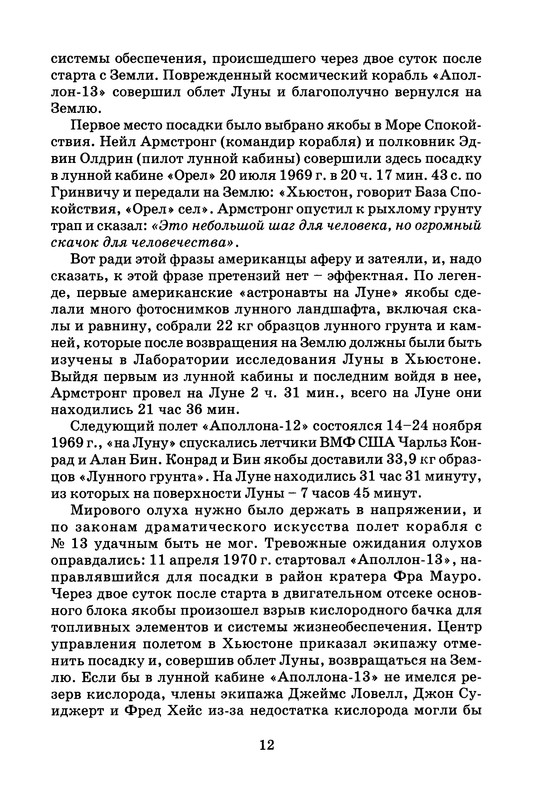 системы обеспечения, происшедшего через двое суток после старта с Земли. Поврежденный космический корабль «Аполлон-13» совершил облет Луны и благополучно вернулся на Землю.

Первое место посадки было выбрано якобы в Море Спокойствия. Нейл Армстронг (командир корабля) и полковник Эдвин Олдрин (пилот лунной кабины) совершили здесь посадку в лунной кабине «Орел» 20 июля 1969 г. в 20 ч. 17 мин. 43 с. по Гринвичу и передали на Землю: «Хьюстон, говорит База Спокойствия, «Орел» сел». Армстронг опустил к рыхлому грунту трап и сказал: «Это небольшой шаг для человека, но огромный скачок для человечества».

Вот ради этой фразы американцы аферу и затеяли, и, надо сказать, к этой фразе претензий нет – эффектная. По легенде, первые американские «астронавты на Луне» якобы сделали много фотоснимков лунного ландшафта, включая скалы и равнину, собрали 22 кг образцов лунного грунта и камней, которые после возвращения на Землю должны были быть изучены в Лаборатории исследования Луны в Хьюстоне. Выйдя первым из лунной кабины и последним войдя в нее, Армстронг провел на Луне 2 ч. 31 мин., всего на Луне они находились 21 час 36 мин.

Следующий полет «Аполлона-12» состоялся 14–24 ноября 1969 г., «на Луну» спускались летчики ВМФ США Чарльз Конрад и Алан Бин. Конрад и Бин якобы доставили 33,9 кг образцов «Лунного грунта». На Луне находились 31 час 31 минуту, из которых на поверхности Луны – 7 часов 45 минут.

Мирового олуха нужно было держать в напряжении, и по законам драматического искусства полет корабля с № 13 удачным быть не мог. Тревожные ожидания олухов оправдались: 11 апреля 1970 г. стартовал «Аполлон-13», направлявшийся для посадки в район кратера Фра Мауро. Через двое суток после старта в двигательном отсеке основного блока якобы произошел взрыв кислородного бачка для топливных элементов и системы жизнеобеспечения. Центр управления полетом в Хьюстоне приказал экипажу отменить посадку и, совершив облет Луны, возвращаться на Землю. Если бы в лунной кабине «Аполлона-13» не имелся резерв кислорода, члены экипажа Джеймс Ловелл, Джон Суиджерт и Фред Хейс из-за недостатка кислорода могли бы

12